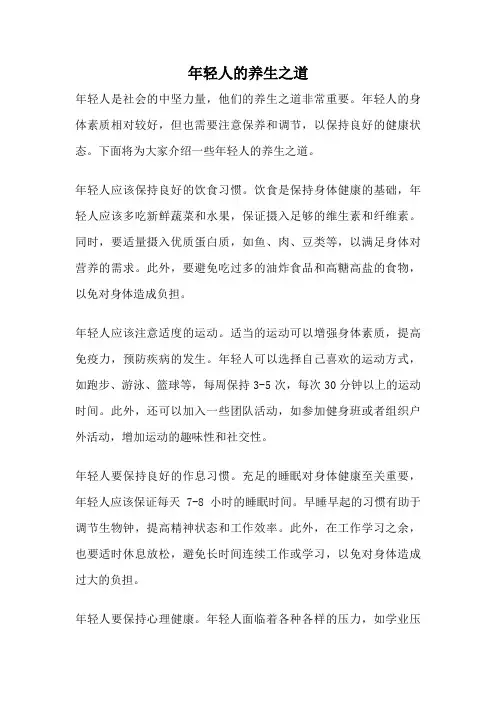 年轻人的养生之道

年轻人是社会的中坚力量，他们的养生之道非常重要。年轻人的身体素质相对较好，但也需要注意保养和调节，以保持良好的健康状态。下面将为大家介绍一些年轻人的养生之道。

年轻人应该保持良好的饮食习惯。饮食是保持身体健康的基础，年轻人应该多吃新鲜蔬菜和水果，保证摄入足够的维生素和纤维素。同时，要适量摄入优质蛋白质，如鱼、肉、豆类等，以满足身体对营养的需求。此外，要避免吃过多的油炸食品和高糖高盐的食物，以免对身体造成负担。

年轻人应该注意适度的运动。适当的运动可以增强身体素质，提高免疫力，预防疾病的发生。年轻人可以选择自己喜欢的运动方式，如跑步、游泳、篮球等，每周保持 3-5 次，每次 30 分钟以上的运动时间。此外，还可以加入一些团队活动，如参加健身班或者组织户外活动，增加运动的趣味性和社交性。

年轻人要保持良好的作息习惯。充足的睡眠对身体健康至关重要，年轻人应该保证每天 7-8 小时的睡眠时间。早睡早起的习惯有助于调节生物钟，提高精神状态和工作效率。此外，在工作学习之余，也要适时休息放松，避免长时间连续工作或学习，以免对身体造成过大的负担。

年轻人要保持心理健康。年轻人面临着各种各样的压力，如学业压